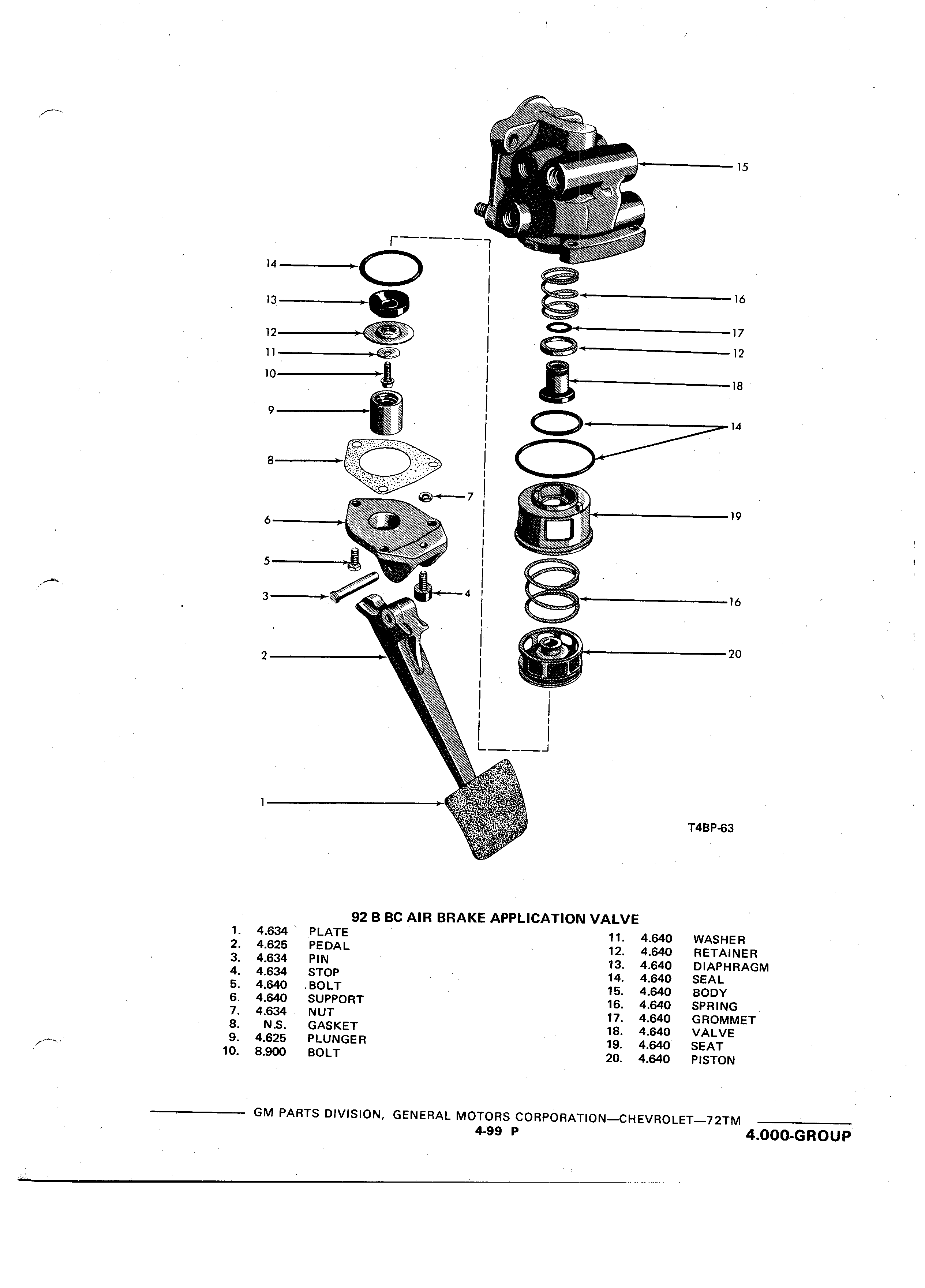 15

14
13
12
11
10
9
8
7
6
5
3
4
2
1

16
17
12
18
14
19
16
20

T4BP-63

92 B BC AIR BRAKE APPLICATION VALVE

1. 4.634 PLATE
2. 4.625 PEDAL
3. 4.634 PIN
4. 4.634 STOP
5. 4.640 BOLT
6. 4.640 SUPPORT
7. 4.634 NUT
8. N.S. GASKET
9. 4.625 PLUNGER
10. 8.900 BOLT

11. 4.640 WASHER
12. 4.640 RETAINER
13. 4.640 DIAPHRAGM
14. 4.640 SEAL
15. 4.640 BODY
16. 4.640 SPRING
17. 4.640 GROMMET
18. 4.640 VALVE
19. 4.640 SEAT
20. 4.640 PISTON

GM PARTS DIVISION, GENERAL MOTORS CORPORATION—CHEVROLET—72TM
4-99 P
4.000-GROUP